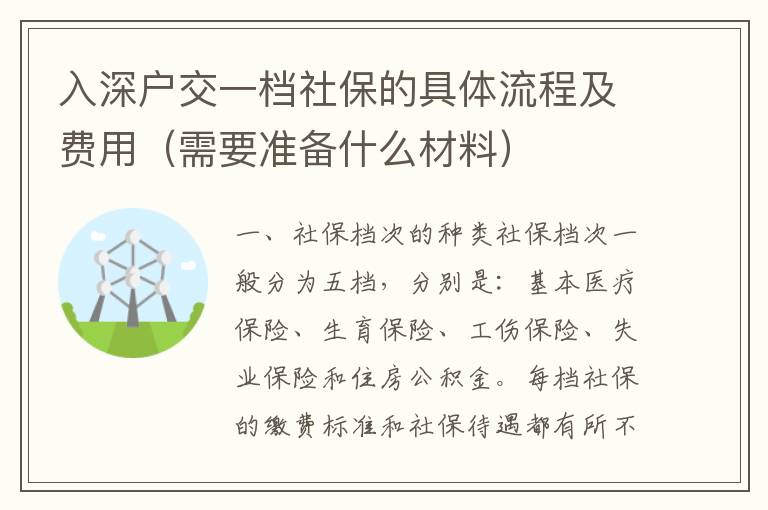 入深户交一档社保的具体流程及费用（需要准备什么材料）

一、社保档次的种类社保档次一般分为五档，分别是：基本医疗保险、生育保险、工伤保险、失业保险和住房公积金。每档社保的缴费标准和社保待遇都有所不